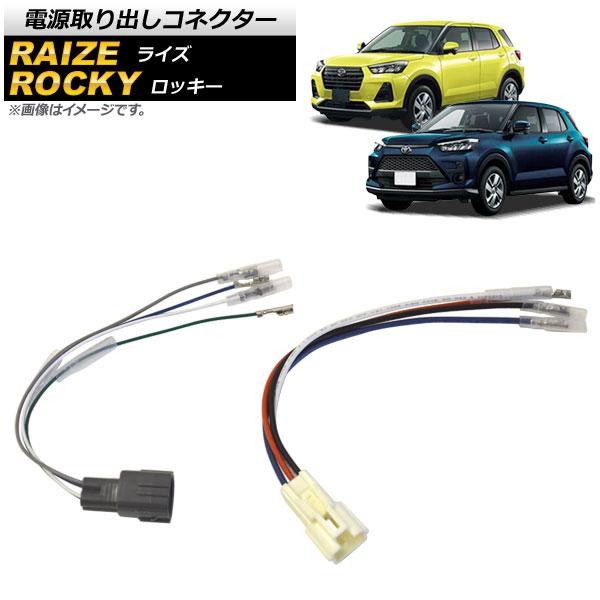 電源取り出しコネクター

RAIZE ライズ
ROCKY ロッキー

※画像はイメージです。